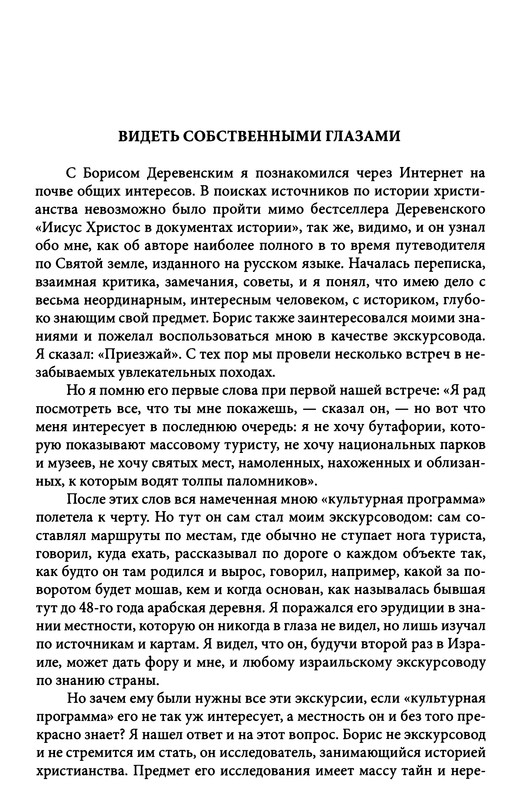 ВИДЕТЬ СОБСТВЕННЫМИ ГЛАЗАМИ

С Борисом Деревенским я познакомился через Интернет на почве общих интересов. В поисках источников по истории христианства невозможно было пройти мимо бестселлера Деревенского «Иисус Христос в документах истории», так же, видимо, и он узнал обо мне, как об авторе наиболее полного в то время путеводителя по Святой земле, изданного на русском языке. Началась переписка, взаимная критика, замечания, советы, и я понял, что имею дело с весьма неординарным, интересным человеком, с историком, глубоко знающим свой предмет. Борис также заинтересовался моими знаниями и пожелал воспользоваться мною в качестве экскурсовода. Я сказал: «Приезжай». С тех пор мы провели несколько встреч в незабываемых увлекательных походах.

Но я помню его первые слова при первой нашей встрече: «Я рад посмотреть все, что ты мне покажешь, — сказал он, — но вот что меня интересует в последнюю очередь: я не хочу бутафории, которую показывают массовому туристу, не хочу национальных парков и музеев, не хочу святых мест, намоленных, нахоженных и облизанных, к которым водят толпы паломников».

После этих слов вся намеченная мною «культурная программа» полетела к черту. Но тут он сам стал моим экскурсоводом: сам составлял маршруты по местам, где обычно не ступает нога туриста, говорил, куда ехать, рассказывал по дороге о каждом объекте так, как будто он там родился и вырос, говорил, например, какой за поворотом будет мошав, кем и когда основан, как называлась бывшая тут до 48-го года арабская деревня. Я поражался его эрудиции в знании местности, которую он никогда в глаза не видел, но лишь изучал по источникам и картам. Я видел, что он, будучи второй раз в Израиле, может дать фору и мне, и любому израильскому экскурсоводу по знанию страны.

Но зачем ему были нужны все эти экскурсии, если «культурная программа» его не так уж интересует, а местность он и без того прекрасно знает? Я нашел ответ и на этот вопрос. Борис не экскурсовод и не стремится им стать, он исследователь, занимающийся историей христианства. Предмет его исследования имеет массу тайн и нере-